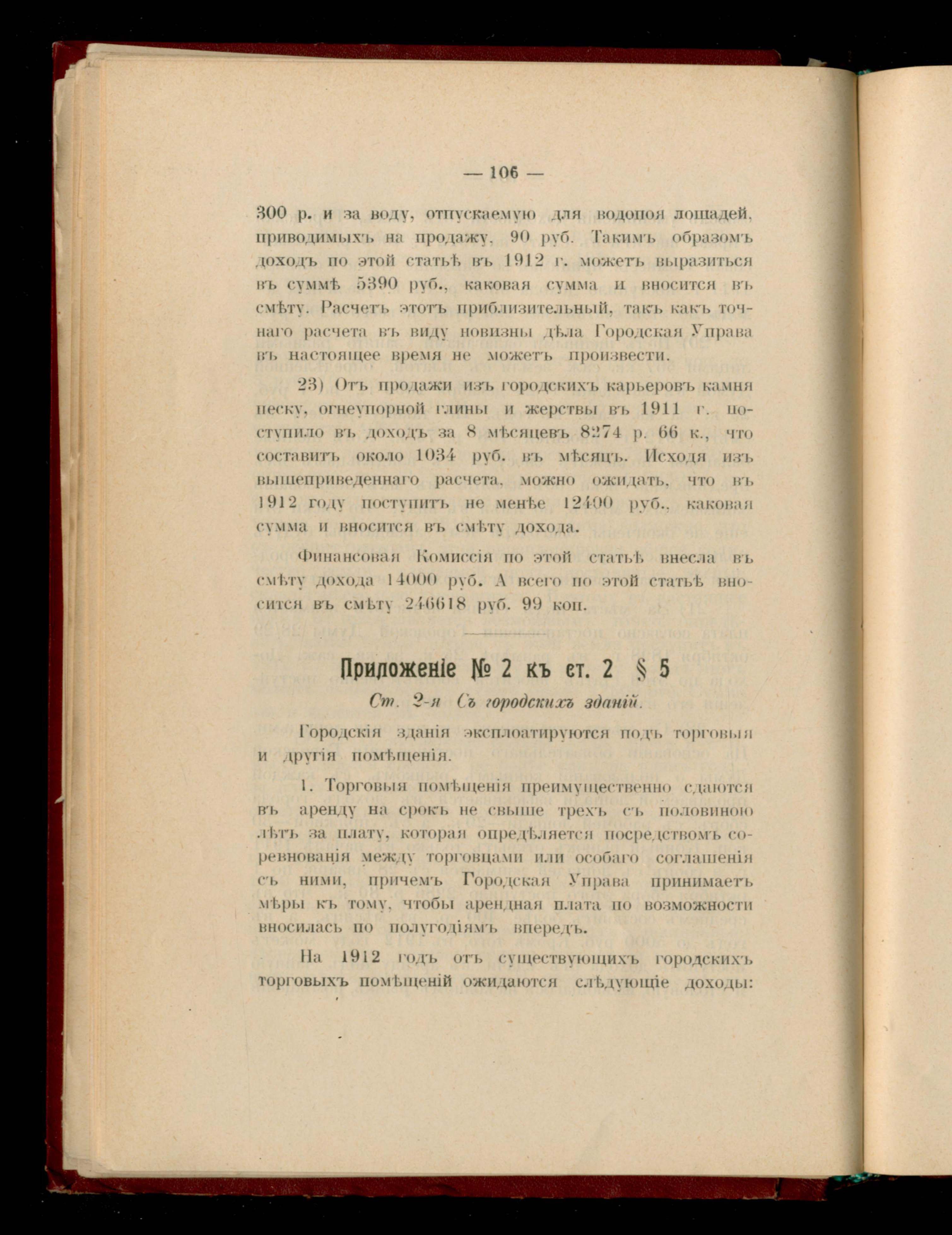 — 106 —

300 р. и за воду, отпускаемую для водопоя лошадей, приводимыхъ на продажу, 90 руб. Такимъ образомъ доходъ по этой статьѣ въ 1912 г. можетъ выразиться въ суммѣ 5390 руб., каковая сумма и вносится въ смѣту. Расчетъ этотъ приблизительный, такъ какъ точнаго расчета въ виду новизны дѣла Городская Управа въ настоящее время не можетъ произвести.

23) Отъ продажи изъ городскихъ карьеровъ камня песку, огнеупорной глины и жерствы въ 1911 г. поступило въ доходъ за 8 мѣсяцевъ 8274 р. 66 к., что составитъ около 1034 руб. въ мѣсяцъ. Исходя изъ вышеприведеннаго расчета, можно ожидать, что въ 1912 году поступитъ не менѣе 12400 руб., каковая сумма и вносится въ смѣту дохода.

Финансовая Комиссія по этой статьѣ внесла въ смѣту дохода 14000 руб. А всего по этой статьѣ вносится въ смѣту 246618 руб. 99 коп.

Приложеніе № 2 къ ст. 2 § 5

Ст. 2-я Съ городскихъ зданій.

Городскія зданія эксплоатируются подъ торговыя и другія помѣщенія.

1. Торговыя помѣщенія преимущественно сдаются въ аренду на срокъ не свыше трехъ съ половиною лѣтъ за плату, которая опредѣляется посредствомъ соревнованія между торговцами или особаго соглашенія съ ними, причемъ Городская Управа принимаетъ мѣры къ тому, чтобы арендная плата по возможности вносилась по полугодіямъ впередъ.

На 1912 годъ отъ существующихъ городскихъ торговыхъ помѣщеній ожидаются слѣдующіе доходы: